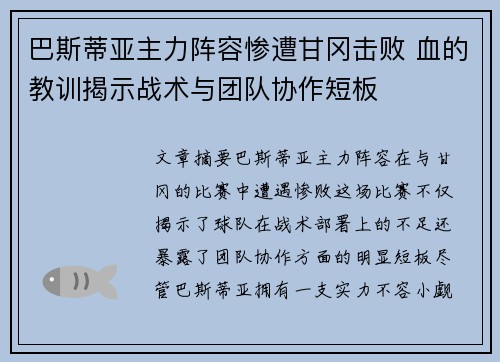 巴斯蒂亚主力阵容惨遭甘冈击败 血的教训揭示战术与团队协作短板

文章摘要巴斯蒂亚主力阵容在与甘冈的比赛中遭遇惨败这场比赛不仅揭示了球队在战术部署上的不足还暴露了团队协作方面的明显短板尽管巴斯蒂亚拥有一支实力不容小觑